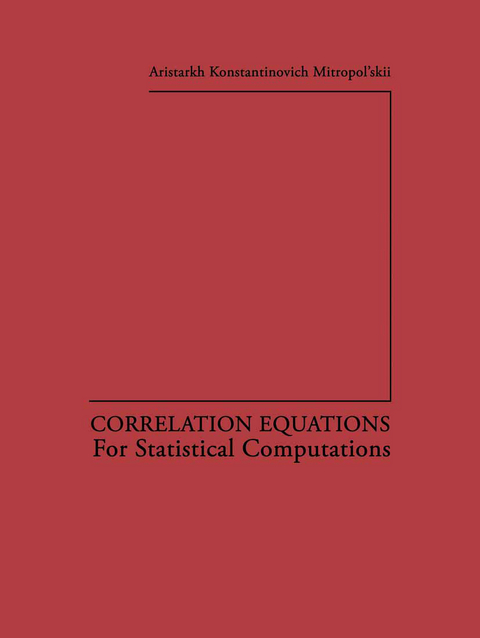 Aristarkh Konstantinovich Mitropol'skii

CORRELATION EQUATIONS
For Statistical Computations